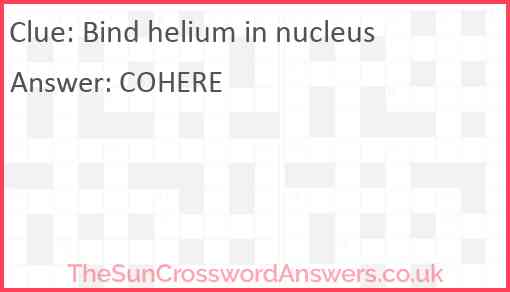 Clue: Bind helium in nucleus

Answer: COHERE

TheSunCrosswordAnswers.co.uk